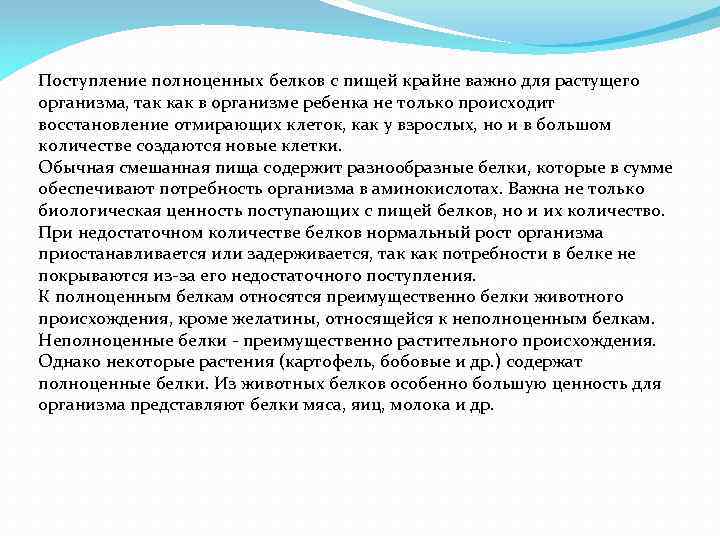 Поступление полноценных белков с пищей крайне важно для растущего организма, так как в организме ребенка не только происходит восстановление отмирающих клеток, как у взрослых, но и в большом количестве создаются новые клетки.
Обычная смешанная пища содержит разнообразные белки, которые в сумме обеспечивают потребность организма в аминокислотах. Важна не только биологическая ценность поступающих с пищей белков, но и их количество. При недостаточном количестве белков нормальный рост организма приостанавливается или задерживается, так как потребности в белке не покрываются из-за его недостаточного поступления.
К полноценным белкам относятся преимущественно белки животного происхождения, кроме желатины, относящейся к неполноценным белкам. Неполноценные белки - преимущественно растительного происхождения. Однако некоторые растения (картофель, бобовые и др.) содержат полноценные белки. Из животных белков особенно большую ценность для организма представляют белки мяса, яиц, молока и др.